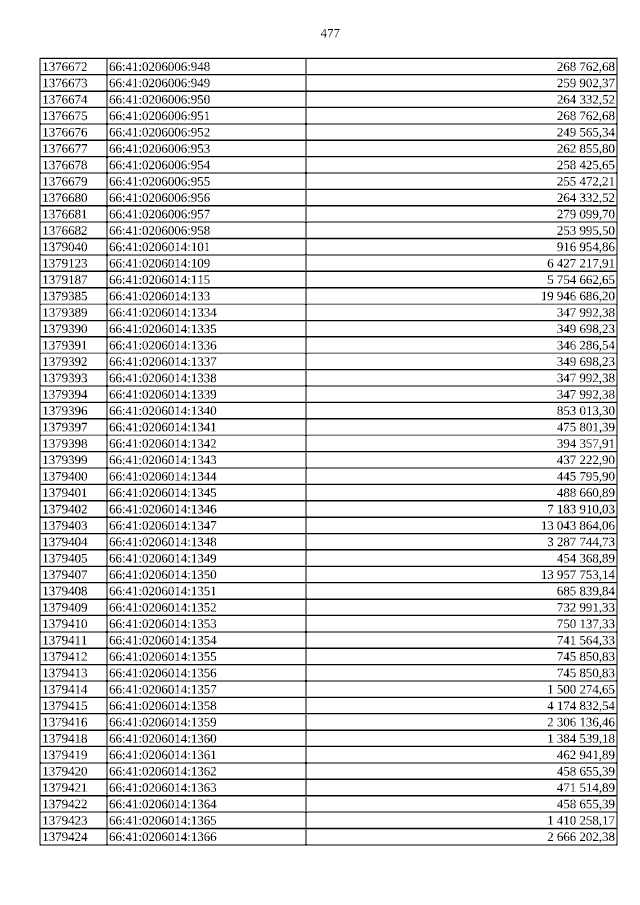 477

| 1376672 | 66:41:0206006:948 | 268 762,68 |
|---|---|---|
| 1376673 | 66:41:0206006:949 | 259 902,37 |
| 1376674 | 66:41:0206006:950 | 264 332,52 |
| 1376675 | 66:41:0206006:951 | 268 762,68 |
| 1376676 | 66:41:0206006:952 | 249 565,34 |
| 1376677 | 66:41:0206006:953 | 262 855,80 |
| 1376678 | 66:41:0206006:954 | 258 425,65 |
| 1376679 | 66:41:0206006:955 | 255 472,21 |
| 1376680 | 66:41:0206006:956 | 264 332,52 |
| 1376681 | 66:41:0206006:957 | 279 099,70 |
| 1376682 | 66:41:0206006:958 | 253 995,50 |
| 1379040 | 66:41:0206014:101 | 916 954,86 |
| 1379123 | 66:41:0206014:109 | 6 427 217,91 |
| 1379187 | 66:41:0206014:115 | 5 754 662,65 |
| 1379385 | 66:41:0206014:133 | 19 946 686,20 |
| 1379389 | 66:41:0206014:1334 | 347 992,38 |
| 1379390 | 66:41:0206014:1335 | 349 698,23 |
| 1379391 | 66:41:0206014:1336 | 346 286,54 |
| 1379392 | 66:41:0206014:1337 | 349 698,23 |
| 1379393 | 66:41:0206014:1338 | 347 992,38 |
| 1379394 | 66:41:0206014:1339 | 347 992,38 |
| 1379396 | 66:41:0206014:1340 | 853 013,30 |
| 1379397 | 66:41:0206014:1341 | 475 801,39 |
| 1379398 | 66:41:0206014:1342 | 394 357,91 |
| 1379399 | 66:41:0206014:1343 | 437 222,90 |
| 1379400 | 66:41:0206014:1344 | 445 795,90 |
| 1379401 | 66:41:0206014:1345 | 488 660,89 |
| 1379402 | 66:41:0206014:1346 | 7 183 910,03 |
| 1379403 | 66:41:0206014:1347 | 13 043 864,06 |
| 1379404 | 66:41:0206014:1348 | 3 287 744,73 |
| 1379405 | 66:41:0206014:1349 | 454 368,89 |
| 1379407 | 66:41:0206014:1350 | 13 957 753,14 |
| 1379408 | 66:41:0206014:1351 | 685 839,84 |
| 1379409 | 66:41:0206014:1352 | 732 991,33 |
| 1379410 | 66:41:0206014:1353 | 750 137,33 |
| 1379411 | 66:41:0206014:1354 | 741 564,33 |
| 1379412 | 66:41:0206014:1355 | 745 850,83 |
| 1379413 | 66:41:0206014:1356 | 745 850,83 |
| 1379414 | 66:41:0206014:1357 | 1 500 274,65 |
| 1379415 | 66:41:0206014:1358 | 4 174 832,54 |
| 1379416 | 66:41:0206014:1359 | 2 306 136,46 |
| 1379418 | 66:41:0206014:1360 | 1 384 539,18 |
| 1379419 | 66:41:0206014:1361 | 462 941,89 |
| 1379420 | 66:41:0206014:1362 | 458 655,39 |
| 1379421 | 66:41:0206014:1363 | 471 514,89 |
| 1379422 | 66:41:0206014:1364 | 458 655,39 |
| 1379423 | 66:41:0206014:1365 | 1 410 258,17 |
| 1379424 | 66:41:0206014:1366 | 2 666 202,38 |